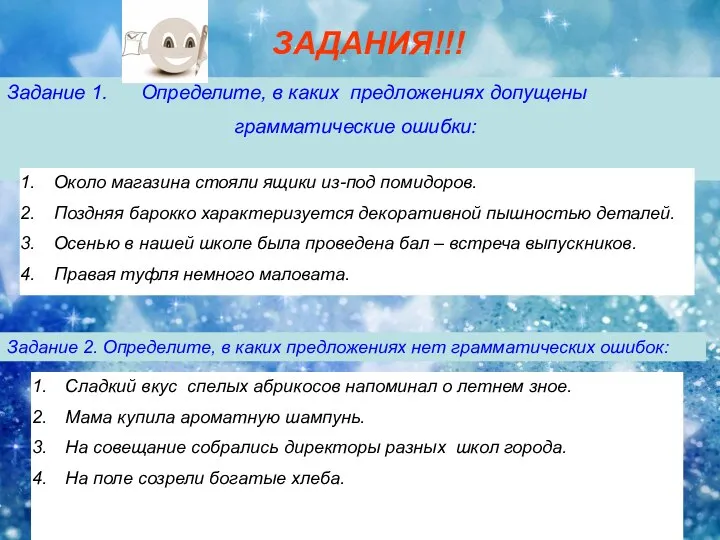 ЗАДАНИЯ!!!

Задание 1. Определите, в каких предложениях допущены грамматические ошибки:

1. Около магазина стояли ящики из-под помидоров.
2. Поздняя барокко характеризуется декоративной пышностью деталей.
3. Осенью в нашей школе была проведена бал – встреча выпускников.
4. Правая туфля немного маловата.

Задание 2. Определите, в каких предложениях нет грамматических ошибок:

1. Сладкий вкус спелых абрикосов напоминал о летнем зное.
2. Мама купила ароматную шампунь.
3. На совещание собрались директоры разных школ города.
4. На поле созрели богатые хлеба.